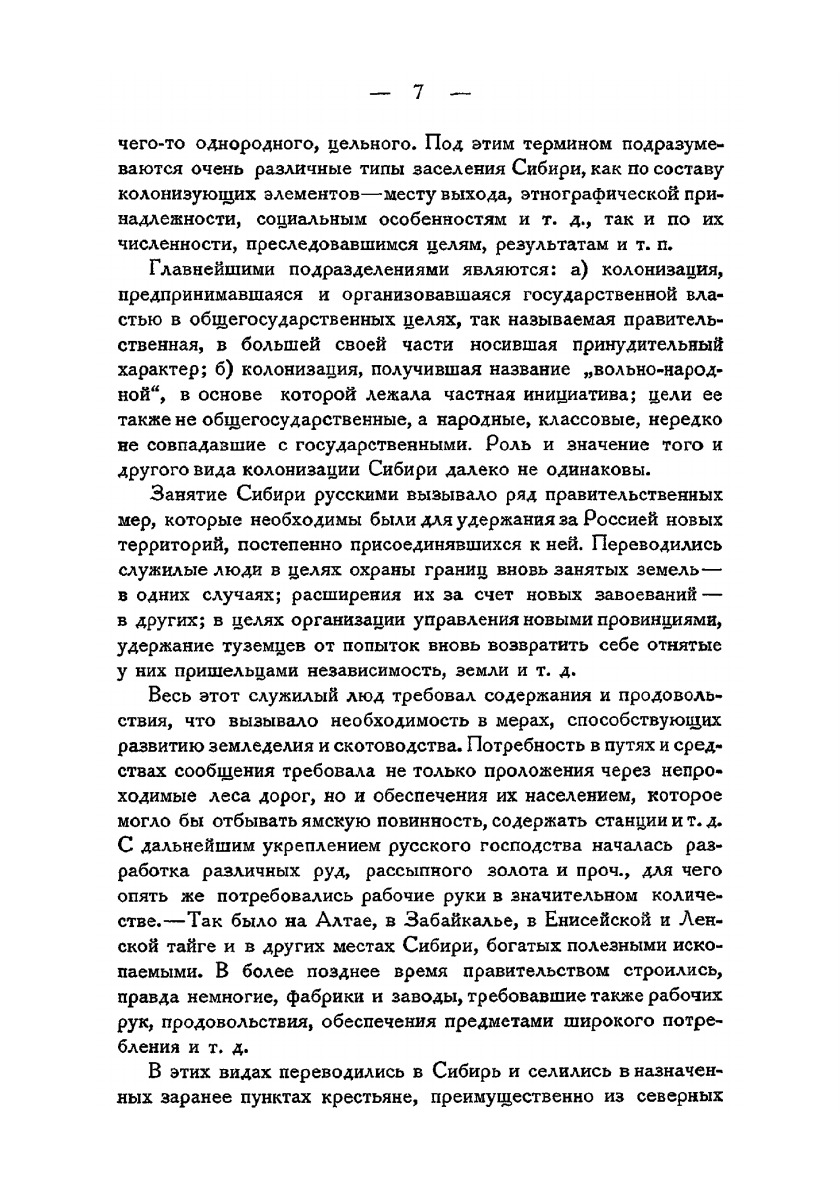 — 7 —

чего-то однородного, цельного. Под этим термином подразумеваются очень различные типы заселения Сибири, как по составу колонизующих элементов—месту выхода, этнографической принадлежности, социальным особенностям и т. д., так и по их численности, преследовавшимся целям, результатам и т. п.

Главнейшими подразделениями являются: а) колонизация, предпринимавшаяся и организовавшаяся государственной властью в общегосударственных целях, так называемая правительственная, в большей своей части носившая принудительный характер; б) колонизация, получившая название „вольно-народной“, в основе которой лежала частная инициатива; цели ее также не общегосударственные, а народные, классовые, нередко не совпадавшие с государственными. Роль и значение того и другого вида колонизации Сибири далеко не одинаковы.

Занятие Сибири русскими вызывало ряд правительственных мер, которые необходимы были для удержания за Россией новых территорий, постепенно присоединявшихся к ней. Переводились служилые люди в целях охраны границ вновь занятых земель— в одних случаях; расширения их за счет новых завоеваний— в других; в целях организации управления новыми провинциями, удержание туземцев от попыток вновь возвратить себе отнятые у них пришельцами независимость, земли и т. д.

Весь этот служилый люд требовал содержания и продовольствия, что вызывало необходимость в мерах, способствующих развитию земледелия и скотоводства. Потребность в путях и средствах сообщения требовала не только проложения через непроходимые леса дорог, но и обеспечения их населением, которое могло бы отбывать ямскую повинность, содержать станции и т. д. С дальнейшим укреплением русского господства началась разработка различных руд, рассыпного золота и проч., для чего опять же потребовались рабочие руки в значительном количестве.—Так было на Алтае, в Забайкалье, в Енисейской и Ленской тайге и в других местах Сибири, богатых полезными ископаемыми. В более позднее время правительством строились, правда немногие, фабрики и заводы, требовавшие также рабочих рук, продовольствия, обеспечения предметами широкого потребления и т. д.

В этих видах переводились в Сибирь и селились в назначенных заранее пунктах крестьяне, преимущественно из северных